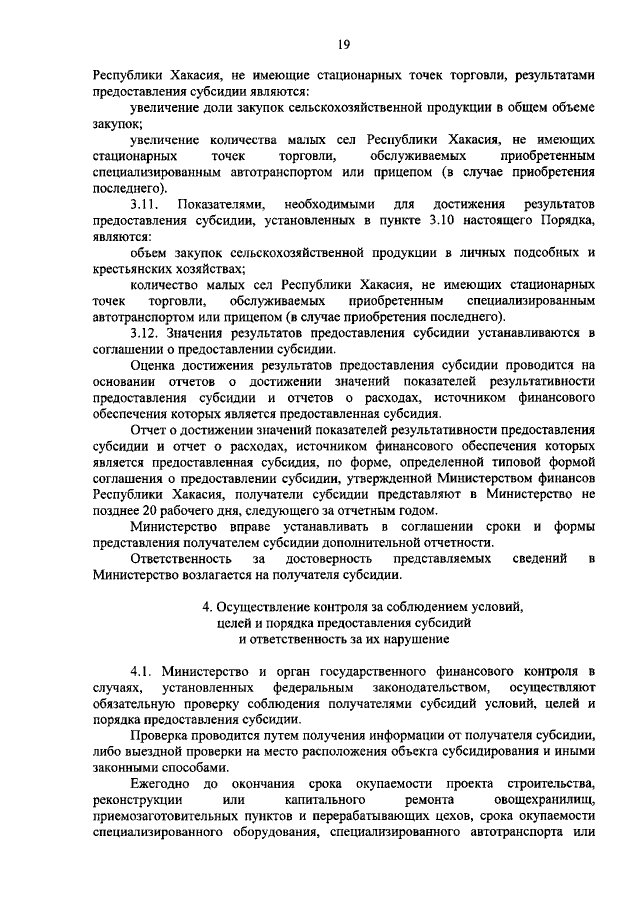 19

Республики Хакасия, не имеющие стационарных точек торговли, результатами предоставления субсидии являются:

увеличение доли закупок сельскохозяйственной продукции в общем объеме закупок;

увеличение количества малых сел Республики Хакасия, не имеющих стационарных точек торговли, обслуживаемых приобретенным специализированным автотранспортом или прицепом (в случае приобретения последнего).

3.11. Показателями, необходимыми для достижения результатов предоставления субсидии, установленных в пункте 3.10 настоящего Порядка, являются:

объем закупок сельскохозяйственной продукции в личных подсобных и крестьянских хозяйствах;

количество малых сел Республики Хакасия, не имеющих стационарных точек торговли, обслуживаемых приобретенным специализированным автотранспортом или прицепом (в случае приобретения последнего).

3.12. Значения результатов предоставления субсидии устанавливаются в соглашении о предоставлении субсидии.

Оценка достижения результатов предоставления субсидии проводится на основании отчетов о достижении значений показателей результативности предоставления субсидии и отчетов о расходах, источником финансового обеспечения которых является предоставленная субсидия.

Отчет о достижении значений показателей результативности предоставления субсидии и отчет о расходах, источником финансового обеспечения которых является предоставленная субсидия, по форме, определенной типовой формой соглашения о предоставлении субсидии, утвержденной Министерством финансов Республики Хакасия, получатели субсидии представляют в Министерство не позднее 20 рабочего дня, следующего за отчетным годом.

Министерство вправе устанавливать в соглашении сроки и формы представления получателем субсидии дополнительной отчетности.

Ответственность за достоверность представляемых сведений в Министерство возлагается на получателя субсидии.

4. Осуществление контроля за соблюдением условий, целей и порядка предоставления субсидий и ответственность за их нарушение

4.1. Министерство и орган государственного финансового контроля в случаях, установленных федеральным законодательством, осуществляют обязательную проверку соблюдения получателями субсидий условий, целей и порядка предоставления субсидии.

Проверка проводится путем получения информации от получателя субсидии, либо выездной проверки на место расположения объекта субсидирования и иными законными способами.

Ежегодно до окончания срока окупаемости проекта строительства, реконструкции или капитального ремонта овощехранилищ, приемозаготовительных пунктов и перерабатывающих цехов, срока окупаемости специализированного оборудования, специализированного автотранспорта или